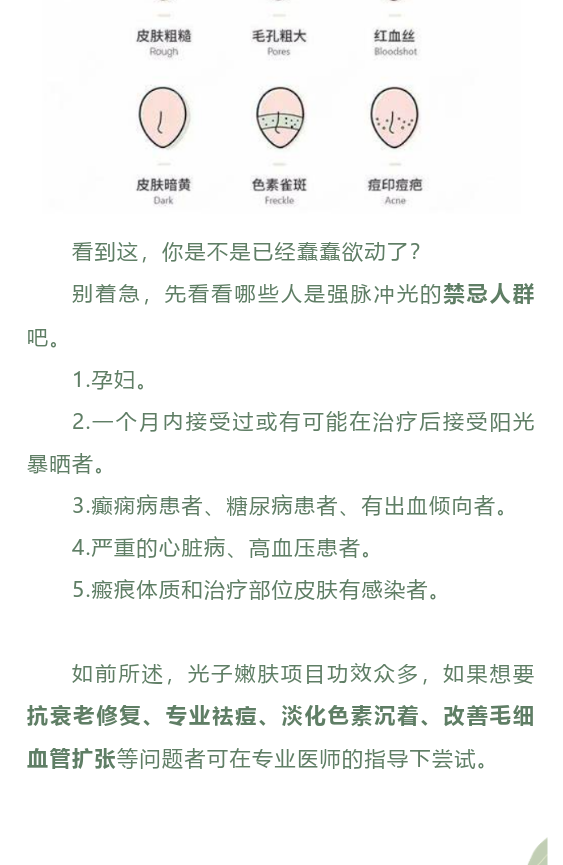 皮肤粗糙
Rough

毛孔粗大
Pores

红血丝
Bloodshot

皮肤暗黄
Dark

色素雀斑
Freckle

痘印痘疤
Acne

看到这，你是不是已经蠢蠢欲动了？

别着急，先看看哪些人是强脉冲光的禁忌人群吧。

1.孕妇。

2.一个月内接受过或有可能在治疗后接受阳光暴晒者。

3.癫痫病患者、糖尿病患者、有出血倾向者。

4.严重的心脏病、高血压患者。

5.瘢痕体质和治疗部位皮肤有感染者。

如前所述，光子嫩肤项目功效众多，如果想要抗衰老修复、专业祛痘、淡化色素沉着、改善毛细血管扩张等问题者可在专业医师的指导下尝试。